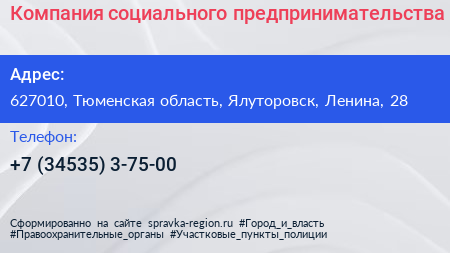 Компания социального предпринимательства

Адрес:

627010, Тюменская область, Ялуторовск, Ленина, 28

Телефон:

+7 (34535) 3-75-00

Сформированно на сайте spravka-region.ru #Город_и_власть #Правоохранительные_органы #Участковые_пункты_полиции